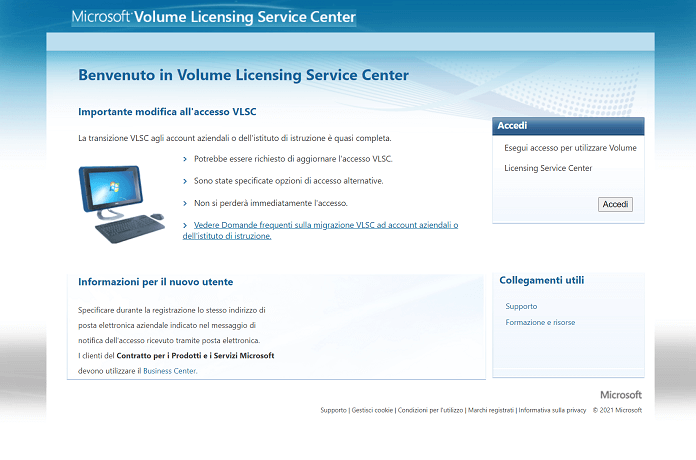 Microsoft Volume Licensing Service Center

Benvenuto in Volume Licensing Service Center

Importante modifica all'accesso VLSC

La transizione VLSC agli account aziendali o dell'istituto di istruzione è quasi completa.

Potrebbe essere richiesto di aggiornare l'accesso VLSC.

Sono state specificate opzioni di accesso alternative.

Non si perderà immediatamente l'accesso.

Vedere Domande frequenti sulla migrazione VLSC ad account aziendali o dell'istituto di istruzione.

Accedi

Esegui accesso per utilizzare Volume Licensing Service Center

Accedi

Informazioni per il nuovo utente

Specificare durante la registrazione lo stesso indirizzo di posta elettronica aziendale indicato nel messaggio di notifica dell'accesso ricevuto tramite posta elettronica.
I clienti del Contratto per i Prodotti e i Servizi Microsoft devono utilizzare il Business Center.

Collegamenti utili

Supporto

Formazione e risorse

Microsoft

Supporto | Gestisci cookie | Condizioni per l'utilizzo | Marchi registrati | Informativa sulla privacy © 2021 Microsoft